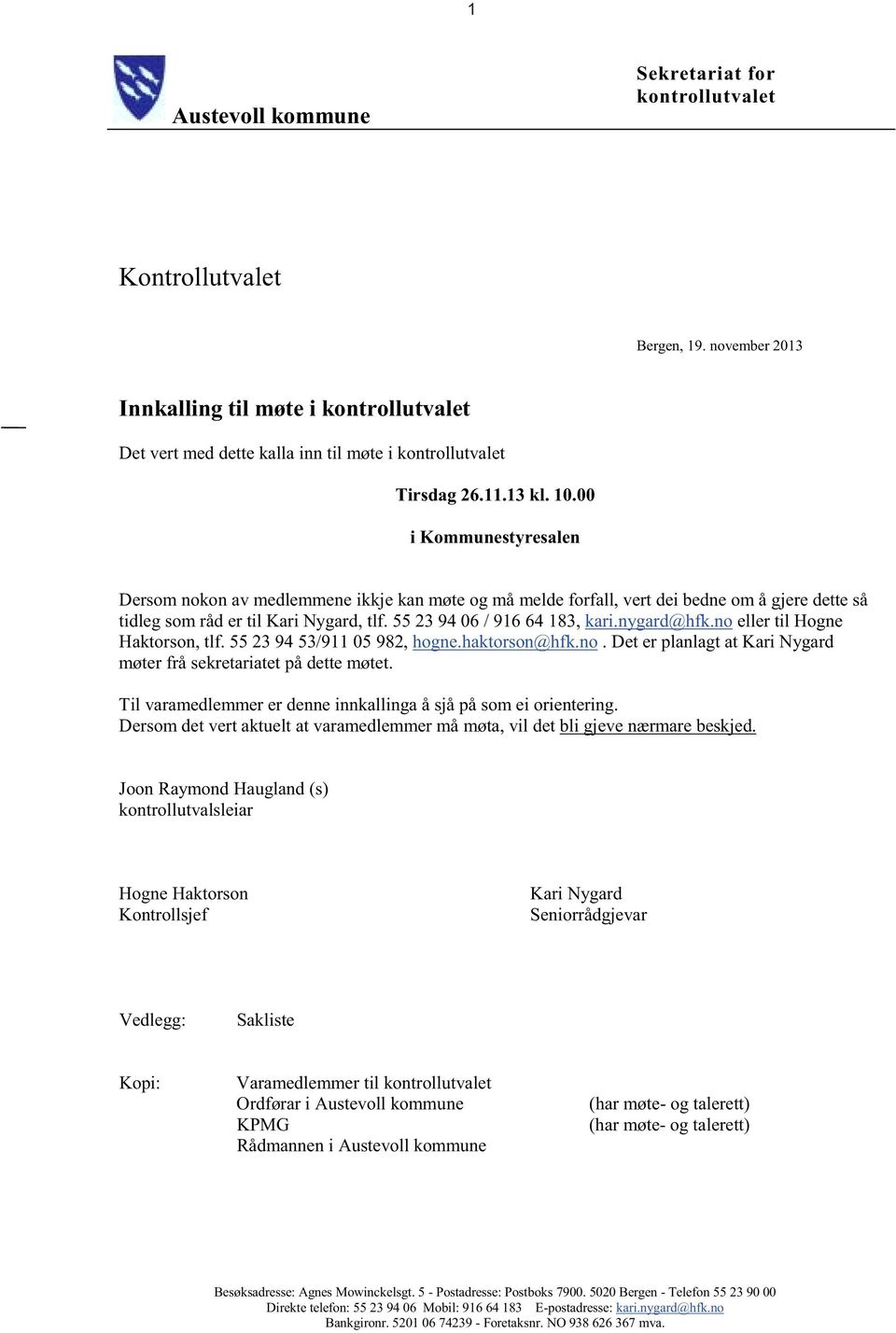 1

Austevoll kommune

Sekretariat for kontrollutvalet

Kontrollutvalet

Bergen, 19. november 2013

Innkalling til møte i kontrollutvalet

Det vert med dette kalla inn til møte i kontrollutvalet

Tirsdag 26.11.13 kl. 10.00

i Kommunestyresalen

Dersom nokon av medlemmene ikkje kan møte og må melde forfall, vert dei bedne om å gjere dette så tidleg som råd er til Kari Nygard, tlf. 55 23 94 06 / 916 64 183, kari.nygard@hfk.no eller til Hogne Haktorson, tlf. 55 23 94 53/911 05 982, hogne.haktorson@hfk.no . Det er planlagt at Kari Nygard møter frå sekretariatet på dette møtet.

Til varamedlemmer er denne innkallinga å sjå på som ei orientering.
Dersom det vert aktuelt at varamedlemmer må møta, vil det bli gjeve nærmare beskjed.

Joon Raymond Haugland (s)
kontrollutvalsleiar

Hogne Haktorson
Kontrollsjef

Kari Nygard
Seniorrådgjevar

Vedlegg: Sakliste

Kopi: Varamedlemmer til kontrollutvalet
Ordførar i Austevoll kommune (har møte- og talerett)
KPMG (har møte- og talerett)
Rådmannen i Austevoll kommune

Besøksadresse: Agnes Mowinckelsgt. 5 - Postadresse: Postboks 7900. 5020 Bergen - Telefon 55 23 90 00
Direkte telefon: 55 23 94 06 Mobil: 916 64 183 E-postadresse: kari.nygard@hfk.no
Bankgironr. 5201 06 74239 - Foretaksnr. NO 938 626 367 mva.